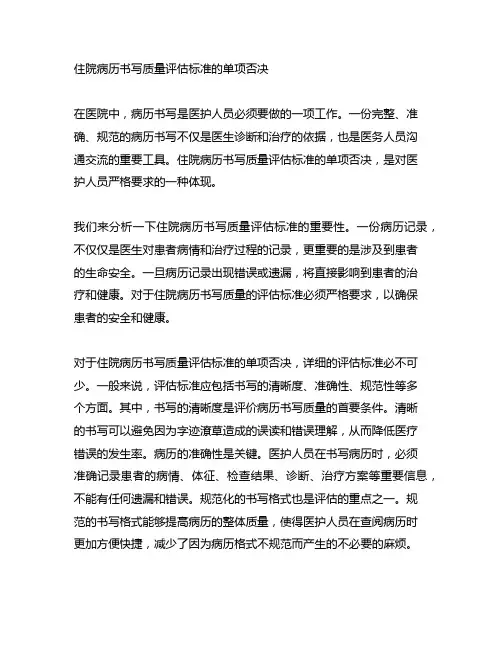 住院病历书写质量评估标准的单项否决

在医院中，病历书写是医护人员必须要做的一项工作。一份完整、准确、规范的病历书写不仅是医生诊断和治疗的依据，也是医务人员沟通交流的重要工具。住院病历书写质量评估标准的单项否决，是对医护人员严格要求的一种体现。

我们来分析一下住院病历书写质量评估标准的重要性。一份病历记录，不仅仅是医生对患者病情和治疗过程的记录，更重要的是涉及到患者的生命安全。一旦病历记录出现错误或遗漏，将直接影响到患者的治疗和健康。对于住院病历书写质量的评估标准必须严格要求，以确保患者的安全和健康。

对于住院病历书写质量评估标准的单项否决，详细的评估标准必不可少。一般来说，评估标准应包括书写的清晰度、准确性、规范性等多个方面。其中，书写的清晰度是评价病历书写质量的首要条件。清晰的书写可以避免因为字迹潦草造成的误读和错误理解，从而降低医疗错误的发生率。病历的准确性是关键。医护人员在书写病历时，必须准确记录患者的病情、体征、检查结果、诊断、治疗方案等重要信息，不能有任何遗漏和错误。规范化的书写格式也是评估的重点之一。规范的书写格式能够提高病历的整体质量，使得医护人员在查阅病历时更加方便快捷，减少了因为病历格式不规范而产生的不必要的麻烦。